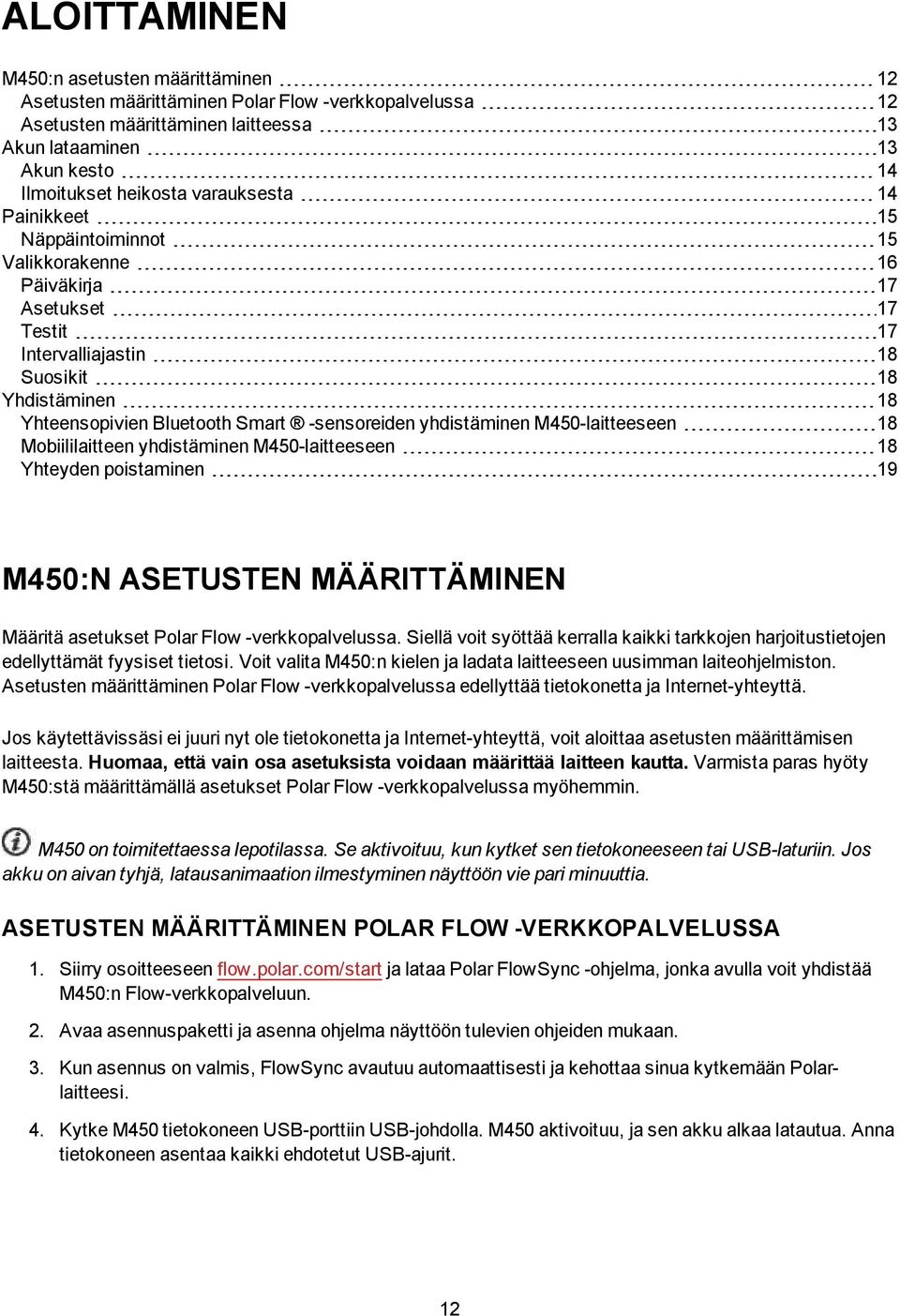 ALOITTAMINEN

M450:n asetusten määrittäminen 12
Asetusten määrittäminen Polar Flow -verkkopalvelussa 12
Asetusten määrittäminen laitteessa 13
Akun lataaminen 13
Akun kesto 14
Ilmoitukset heikosta varauksesta 14
Painikkeet 15
Näppäintoiminnot 15
Valikkorakenne 16
Päiväkirja 17
Asetukset 17
Testit 17
Intervalliajastin 18
Suosikit 18
Yhdistäminen 18
Yhteensopivien Bluetooth Smart ® -sensoreiden yhdistäminen M450-laitteeseen 18
Mobiililaitteen yhdistäminen M450-laitteeseen 18
Yhteyden poistaminen 19

M450:N ASETUSTEN MÄÄRITTÄMINEN

Määritä asetukset Polar Flow -verkkopalvelussa. Siellä voit syöttää kerralla kaikki tarkkojen harjoitustietojen edellyttämät fyysiset tietosi. Voit valita M450:n kielen ja ladata laitteeseen uusimman laiteohjelmiston. Asetusten määrittäminen Polar Flow -verkkopalvelussa edellyttää tietokonetta ja Internet-yhteyttä.

Jos käytettävissäsi ei juuri nyt ole tietokonetta ja Internet-yhteyttä, voit aloittaa asetusten määrittämisen laitteesta. Huomaa, että vain osa asetuksista voidaan määrittää laitteen kautta. Varmista paras hyöty M450:stä määrittämällä asetukset Polar Flow -verkkopalvelussa myöhemmin.

M450 on toimitettaessa lepotilassa. Se aktivoituu, kun kytket sen tietokoneeseen tai USB-laturiin. Jos akku on aivan tyhjä, latausanimaation ilmestyminen näyttöön vie pari minuuttia.

ASETUSTEN MÄÄRITTÄMINEN POLAR FLOW -VERKKOPALVELUSSA

1. Siirry osoitteeseen flow.polar.com/start ja lataa Polar FlowSync -ohjelma, jonka avulla voit yhdistää M450:n Flow-verkkopalveluun.

2. Avaa asennuspaketti ja asenna ohjelma näyttöön tulevien ohjeiden mukaan.

3. Kun asennus on valmis, FlowSync avautuu automaattisesti ja kehottaa sinua kytkemään Polar-laitteesi.

4. Kytke M450 tietokoneen USB-porttiin USB-johdolla. M450 aktivoituu, ja sen akku alkaa latautua. Anna tietokoneen asentaa kaikki ehdotetut USB-ajurit.

12